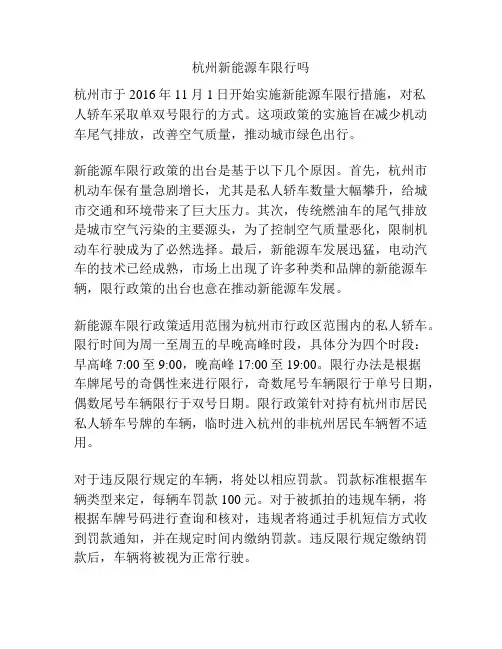 杭州新能源车限行吗

杭州市于 2016 年 11 月 1 日开始实施新能源车限行措施，对私人轿车采取单双号限行的方式。这项政策的实施旨在减少机动车尾气排放，改善空气质量，推动城市绿色出行。

新能源车限行政策的出台是基于以下几个原因。首先，杭州市机动车保有量急剧增长，尤其是私人轿车数量大幅攀升，给城市交通和环境带来了巨大压力。其次，传统燃油车的尾气排放是城市空气污染的主要源头，为了控制空气质量恶化，限制机动车行驶成为了必然选择。最后，新能源车发展迅猛，电动汽车的技术已经成熟，市场上出现了许多种类和品牌的新能源车辆，限行政策的出台也意在推动新能源车发展。

新能源车限行政策适用范围为杭州市行政区范围内的私人轿车。限行时间为周一至周五的早晚高峰时段，具体分为四个时段：早高峰 7:00 至 9:00，晚高峰 17:00 至 19:00。限行办法是根据车牌尾号的奇偶性来进行限行，奇数尾号车辆限行于单号日期，偶数尾号车辆限行于双号日期。限行政策针对持有杭州市居民私人轿车号牌的车辆，临时进入杭州的非杭州居民车辆暂不适用。

对于违反限行规定的车辆，将处以相应罚款。罚款标准根据车辆类型来定，每辆车罚款 100 元。对于被抓拍的违规车辆，将根据车牌号码进行查询和核对，违规者将通过手机短信方式收到罚款通知，并在规定时间内缴纳罚款。违反限行规定缴纳罚款后，车辆将被视为正常行驶。